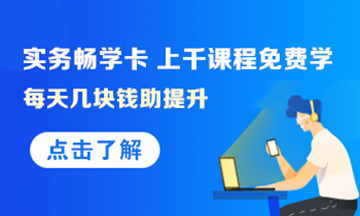 实务畅学卡 上千课程免费学

每天几块钱助提升

点击了解